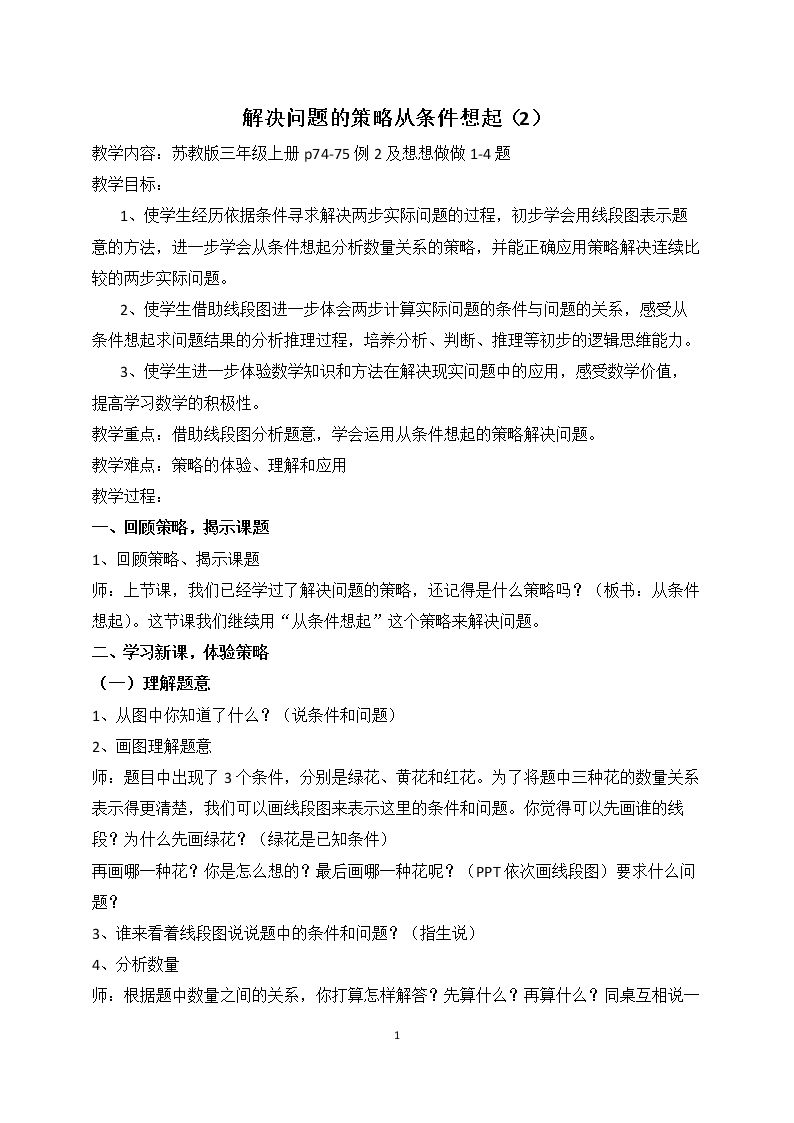 解决问题的策略从条件想起（2）

教学内容：苏教版三年级上册p74-75例2及想想做做1-4题

教学目标：

1、使学生经历依据条件寻求解决两步实际问题的过程，初步学会用线段图表示题意的方法，进一步学会从条件想起分析数量关系的策略，并能正确应用策略解决连续比较的两步实际问题。

2、使学生借助线段图进一步体会两步计算实际问题的条件与问题的关系，感受从条件想起求问题结果的分析推理过程，培养分析、判断、推理等初步的逻辑思维能力。

3、使学生进一步体验数学知识和方法在解决现实问题中的应用，感受数学价值，提高学习数学的积极性。

教学重点：借助线段图分析题意，学会运用从条件想起的策略解决问题。

教学难点：策略的体验、理解和应用

教学过程：

一、回顾策略，揭示课题

1、回顾策略、揭示课题

师：上节课，我们已经学过了解决问题的策略，还记得是什么策略吗？（板书：从条件想起）。这节课我们继续用“从条件想起”这个策略来解决问题。

二、学习新课，体验策略

（一）理解题意

1、从图中你知道了什么？（说条件和问题）

2、画图理解题意

师：题目中出现了3个条件，分别是绿花、黄花和红花。为了将题中三种花的数量关系表示得更清楚，我们可以画线段图来表示这里的条件和问题。你觉得可以先画谁的线段？为什么先画绿花？（绿花是已知条件）

再画哪一种花？你是怎么想的？最后画哪一种花呢？（PPT依次画线段图）要求什么问题？

3、谁来看着线段图说说题中的条件和问题？（指生说）

4、分析数量

师：根据题中数量之间的关系，你打算怎样解答？先算什么？再算什么？同桌互相说一

1